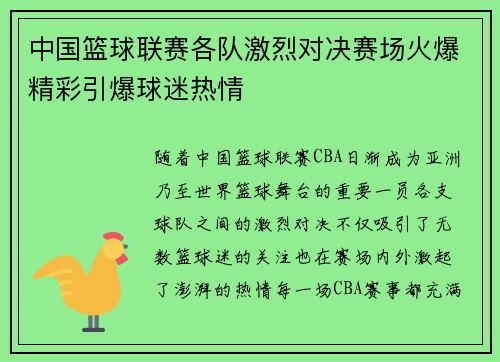 中国篮球联赛各队激烈对决赛场火爆精彩引爆球迷热情

随着中国篮球联赛CBA日渐成为亚洲乃至世界篮球舞台的重要一员各支球队之间的激烈对决不仅吸引了无数篮球迷的关注也在赛场内外激起了澎湃的热情每一场CBA赛事都充满